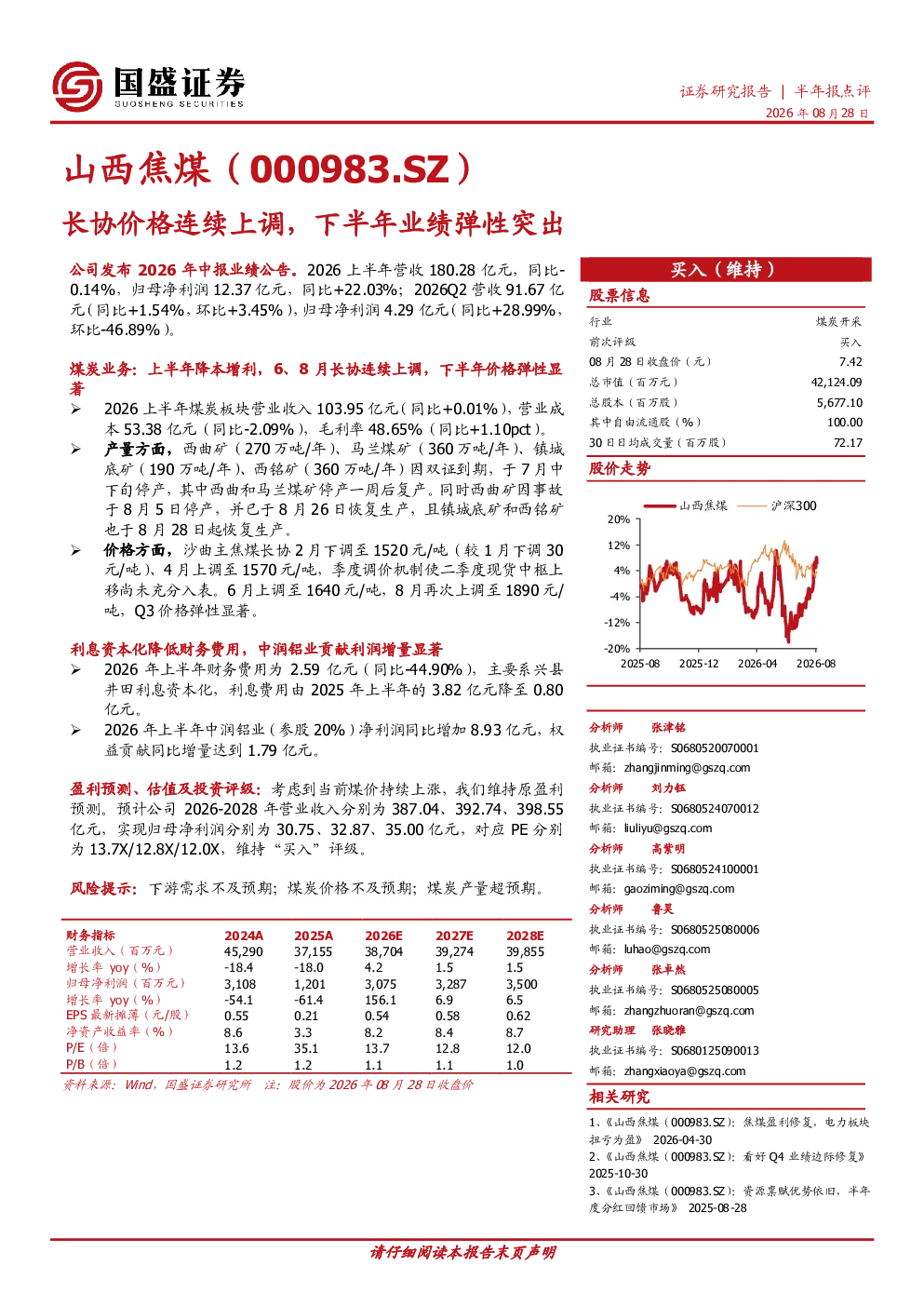 国盛证券
GUOSHENG SECURITIES

证券研究报告 | 半年报点评
2026 年 08 月 28 日

山西焦煤（000983.SZ）

长协价格连续上调，下半年业绩弹性突出

公司发布 2026 年中报业绩公告。2026 上半年营收 180.28 亿元，同比-0.14%，归母净利润 12.37 亿元，同比+22.03%；2026Q2 营收 91.67 亿元（同比+1.54%，环比+3.45%），归母净利润 4.29 亿元（同比+28.99%，环比-46.89%）。

煤炭业务：上半年降本增利，6、8 月长协连续上调，下半年价格弹性显著

➢ 2026 上半年煤炭板块营业收入 103.95 亿元（同比+0.01%），营业成本 53.38 亿元（同比-2.09%），毛利率 48.65%（同比+1.10pct）。

➢ 产量方面，西曲矿（270 万吨/年）、马兰煤矿（360 万吨/年）、镇城底矿（190 万吨/年）、西铭矿（360 万吨/年）因双证到期，于 7 月中下旬停产，其中西曲和马兰煤矿停产一周后复产。同时西曲矿因事故于 8 月 5 日停产，并已于 8 月 26 日恢复生产，且镇城底矿和西铭矿也于 8 月 28 日起恢复生产。

➢ 价格方面，沙曲主焦煤长协 2 月下调至 1520 元/吨（较 1 月下调 30 元/吨）、4 月上调至 1570 元/吨，季度调价机制使二季度现货中枢上移尚未充分入表。6 月上调至 1640 元/吨，8 月再次上调至 1890 元/吨，Q3 价格弹性显著。

利息资本化降低财务费用，中润铝业贡献利润增量显著

➢ 2026 年上半年财务费用为 2.59 亿元（同比-44.90%），主要系兴县井田利息资本化，利息费用由 2025 年上半年的 3.82 亿元降至 0.80 亿元。

➢ 2026 年上半年中润铝业（参股 20%）净利润同比增加 8.93 亿元，权益贡献同比增量达到 1.79 亿元。

盈利预测、估值及投资评级：考虑到当前煤价持续上涨，我们维持原盈利预测。预计公司 2026-2028 年营业收入分别为 387.04、392.74、398.55 亿元，实现归母净利润分别为 30.75、32.87、35.00 亿元，对应 PE 分别为 13.7X/12.8X/12.0X，维持“买入”评级。

风险提示：下游需求不及预期；煤炭价格不及预期；煤炭产量超预期。

| 财务指标 | 2024A | 2025A | 2026E | 2027E | 2028E |
|---|---|---|---|---|---|
| 营业收入（百万元） | 45,290 | 37,155 | 38,704 | 39,274 | 39,855 |
| 增长率 yoy（%） | -18.4 | -18.0 | 4.2 | 1.5 | 1.5 |
| 归母净利润（百万元） | 3,108 | 1,201 | 3,075 | 3,287 | 3,500 |
| 增长率 yoy（%） | -54.1 | -61.4 | 156.1 | 6.9 | 6.5 |
| EPS 最新摊薄（元/股） | 0.55 | 0.21 | 0.54 | 0.58 | 0.62 |
| 净资产收益率（%） | 8.6 | 3.3 | 8.2 | 8.4 | 8.7 |
| P/E（倍） | 13.6 | 35.1 | 13.7 | 12.8 | 12.0 |
| P/B（倍） | 1.2 | 1.2 | 1.1 | 1.1 | 1.0 |

资料来源：Wind，国盛证券研究所 注：股价为 2026 年 08 月 28 日收盘价

买入（维持）

股票信息

| 行业 | 煤炭开采 |
|---|---|
| 前次评级 | 买入 |
| 08 月 28 日收盘价（元） | 7.42 |
| 总市值（百万元） | 42,124.09 |
| 总股本（百万股） | 5,677.10 |
| 其中自由流通股（%） | 100.00 |
| 30 日日均成交量（百万股） | 72.17 |

股价走势

山西焦煤 沪深300
20% 12% 4% -4% -12% -20%
2025-08 2025-12 2026-04 2026-08

分析师 张津铭
执业证书编号：S0680520070001
邮箱：zhangjinming@gszq.com

分析师 刘力钰
执业证书编号：S0680524070012
邮箱：liuliyu@gszq.com

分析师 高紫明
执业证书编号：S0680524100001
邮箱：gaoziming@gszq.com

分析师 鲁昊
执业证书编号：S0680525080006
邮箱：luhao@gszq.com

分析师 张卓然
执业证书编号：S0680525080005
邮箱：zhangzhuoran@gszq.com

研究助理 张晓雅
执业证书编号：S0680125090013
邮箱：zhangxiaoya@gszq.com

相关研究

1、《山西焦煤（000983.SZ）：焦煤盈利修复，电力板块扭亏为盈》 2026-04-30
2、《山西焦煤（000983.SZ）：看好 Q4 业绩边际修复》 2025-10-30
3、《山西焦煤（000983.SZ）：资源禀赋优势依旧，半年度分红回馈市场》 2025-08-28

请仔细阅读本报告末页声明